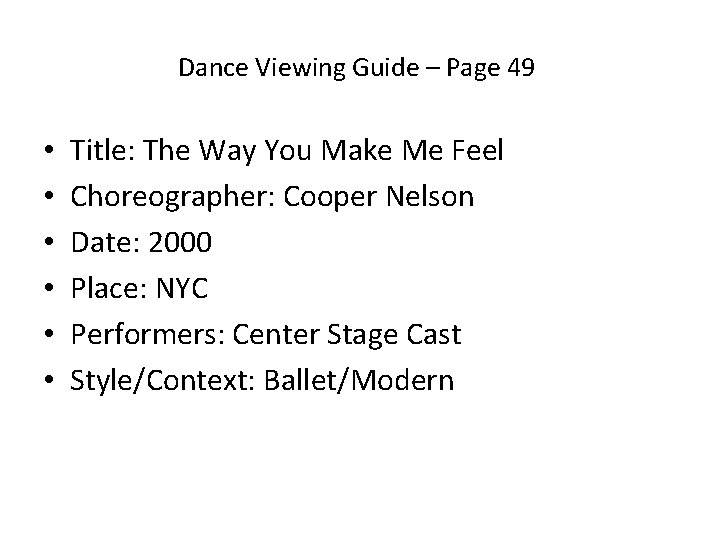 Dance Viewing Guide – Page 49

• Title: The Way You Make Me Feel
• Choreographer: Cooper Nelson
• Date: 2000
• Place: NYC
• Performers: Center Stage Cast
• Style/Context: Ballet/Modern